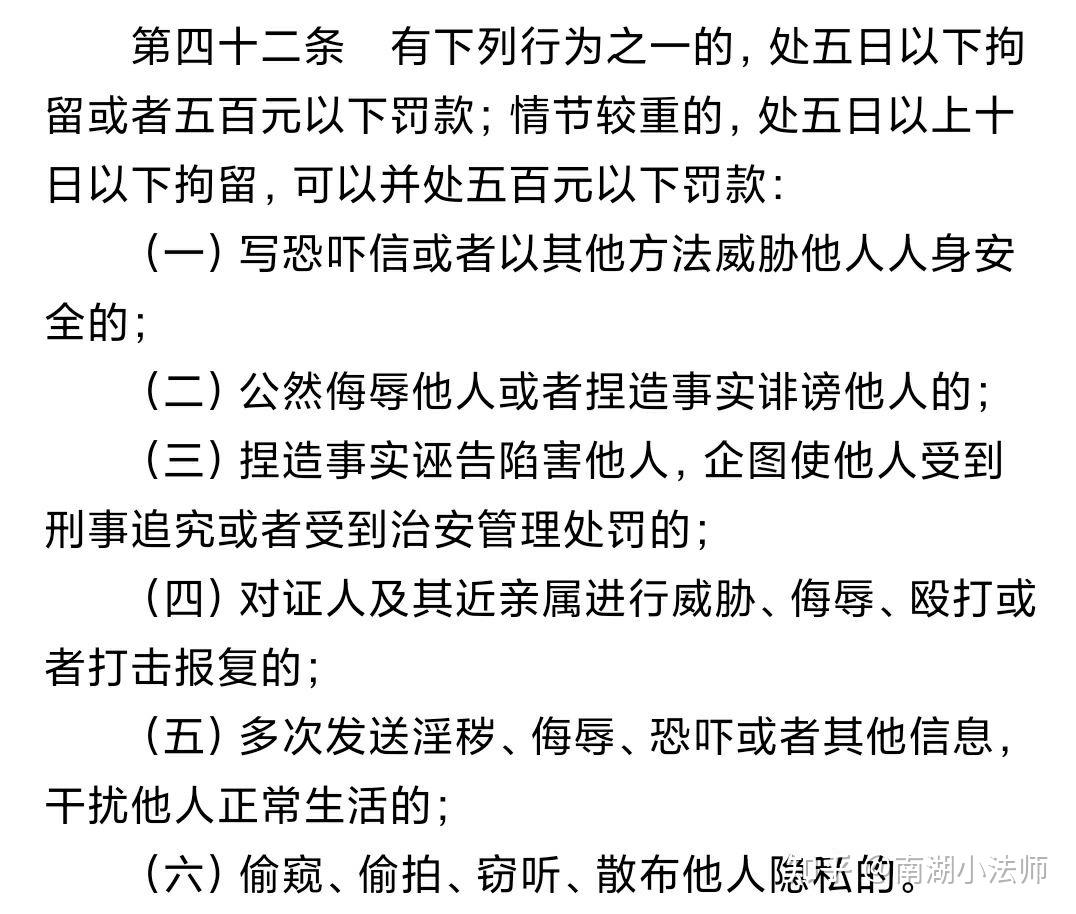 第四十二条　有下列行为之一的，处五日以下拘留或者五百元以下罚款；情节较重的，处五日以上十日以下拘留，可以并处五百元以下罚款：

（一）写恐吓信或者以其他方法威胁他人人身安全的；

（二）公然侮辱他人或者捏造事实诽谤他人的；

（三）捏造事实诬告陷害他人，企图使他人受到刑事追究或者受到治安管理处罚的；

（四）对证人及其近亲属进行威胁、侮辱、殴打或者打击报复的；

（五）多次发送淫秽、侮辱、恐吓或者其他信息，干扰他人正常生活的；

（六）偷窥、偷拍、窃听、散布他人隐私的。

知乎 @南湖小法师